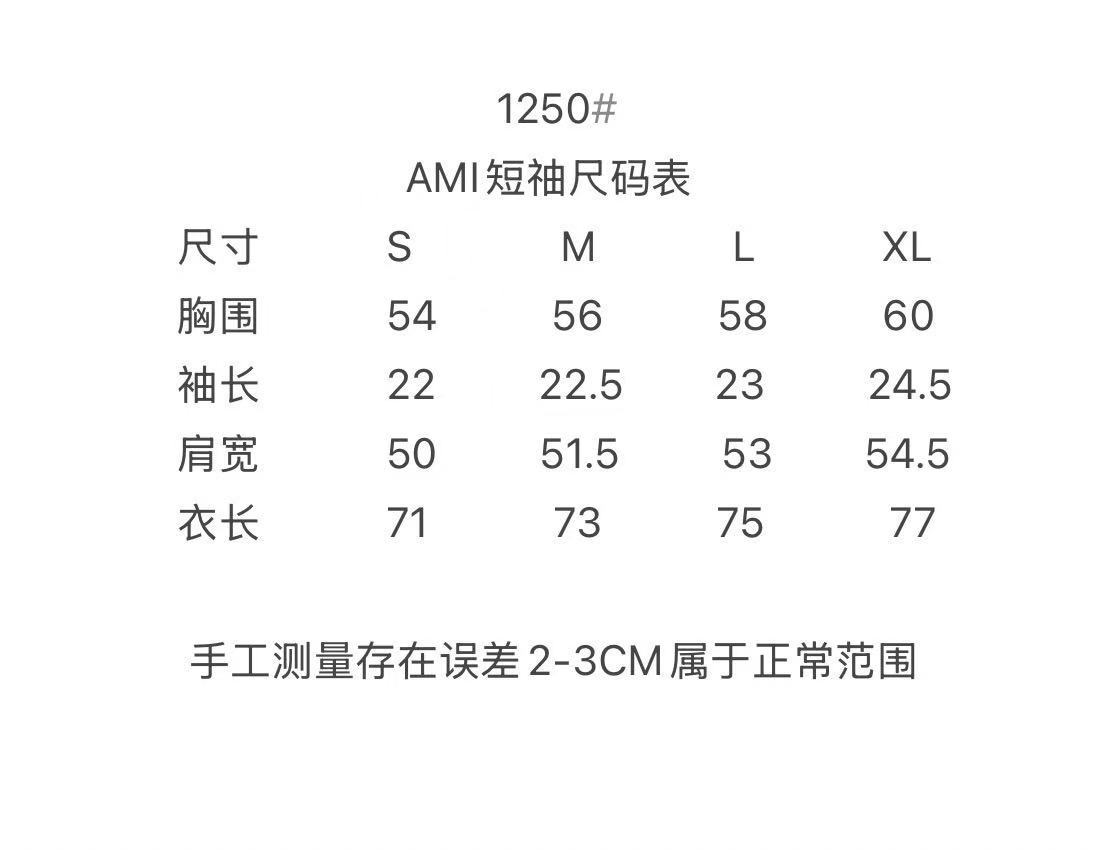 1250#

AMI短袖尺码表

| 尺寸 | S | M | L | XL |
|---|---|---|---|---|
| 胸围 | 54 | 56 | 58 | 60 |
| 袖长 | 22 | 22.5 | 23 | 24.5 |
| 肩宽 | 50 | 51.5 | 53 | 54.5 |
| 衣长 | 71 | 73 | 75 | 77 |

手工测量存在误差2-3CM属于正常范围